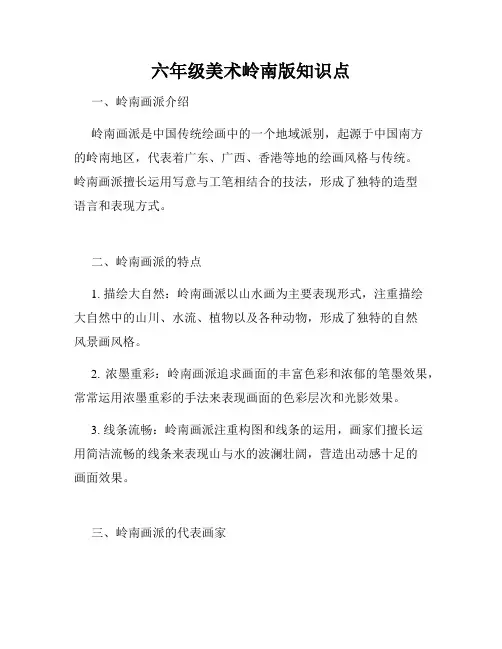 六年级美术岭南版知识点

一、岭南画派介绍

岭南画派是中国传统绘画中的一个地域派别，起源于中国南方的岭南地区，代表着广东、广西、香港等地的绘画风格与传统。岭南画派擅长运用写意与工笔相结合的技法，形成了独特的造型语言和表现方式。

二、岭南画派的特点

1. 描绘大自然：岭南画派以山水画为主要表现形式，注重描绘大自然中的山川、水流、植物以及各种动物，形成了独特的自然风景画风格。

2. 浓墨重彩：岭南画派追求画面的丰富色彩和浓郁的笔墨效果，常常运用浓墨重彩的手法来表现画面的色彩层次和光影效果。

3. 线条流畅：岭南画派注重构图和线条的运用，画家们擅长运用简洁流畅的线条来表现山与水的波澜壮阔，营造出动感十足的画面效果。

三、岭南画派的代表画家